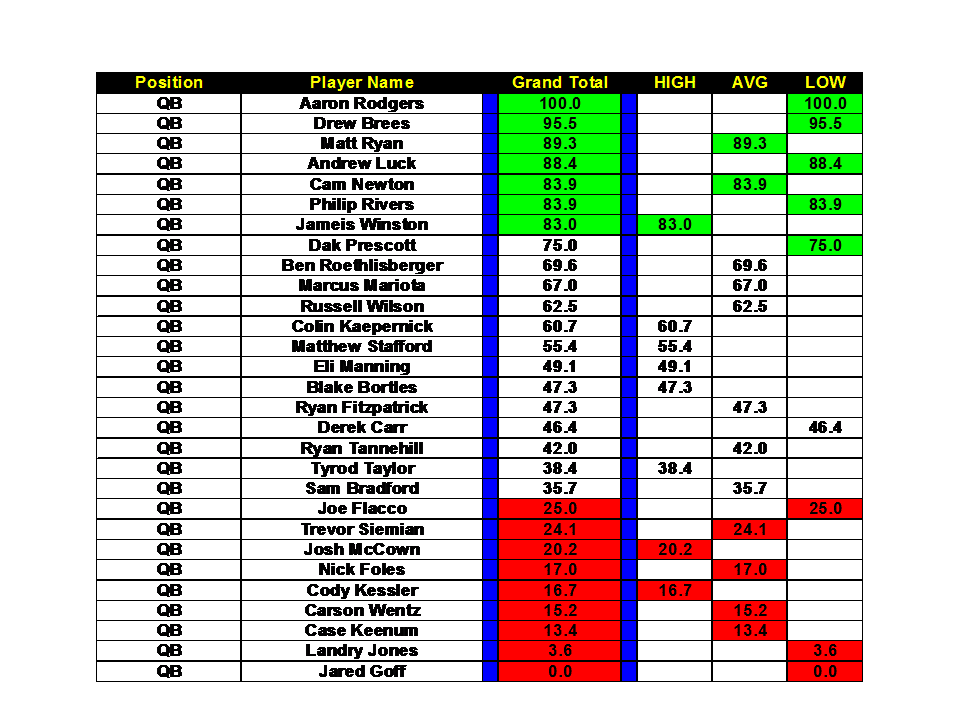 | Position | Player Name | Grand Total | HIGH | AVG | LOW |
|---|---|---|---|---|---|
| QB | Aaron Rodgers | 100.0 | | | 100.0 |
| QB | Drew Brees | 95.5 | | | 95.5 |
| QB | Matt Ryan | 89.3 | | 89.3 | |
| QB | Andrew Luck | 88.4 | | | 88.4 |
| QB | Cam Newton | 83.9 | | 83.9 | |
| QB | Philip Rivers | 83.9 | | | 83.9 |
| QB | Jameis Winston | 83.0 | 83.0 | | |
| QB | Dak Prescott | 75.0 | | | 75.0 |
| QB | Ben Roethlisberger | 69.6 | | 69.6 | |
| QB | Marcus Mariota | 67.0 | | 67.0 | |
| QB | Russell Wilson | 62.5 | | 62.5 | |
| QB | Colin Kaepernick | 60.7 | 60.7 | | |
| QB | Matthew Stafford | 55.4 | 55.4 | | |
| QB | Eli Manning | 49.1 | 49.1 | | |
| QB | Blake Bortles | 47.3 | 47.3 | | |
| QB | Ryan Fitzpatrick | 47.3 | | 47.3 | |
| QB | Derek Carr | 46.4 | | | 46.4 |
| QB | Ryan Tannehill | 42.0 | | 42.0 | |
| QB | Tyrod Taylor | 38.4 | 38.4 | | |
| QB | Sam Bradford | 35.7 | | 35.7 | |
| QB | Joe Flacco | 25.0 | | | 25.0 |
| QB | Trevor Siemian | 24.1 | | 24.1 | |
| QB | Josh McCown | 20.2 | 20.2 | | |
| QB | Nick Foles | 17.0 | | 17.0 | |
| QB | Cody Kessler | 16.7 | 16.7 | | |
| QB | Carson Wentz | 15.2 | | 15.2 | |
| QB | Case Keenum | 13.4 | | 13.4 | |
| QB | Landry Jones | 3.6 | | | 3.6 |
| QB | Jared Goff | 0.0 | | | 0.0 |